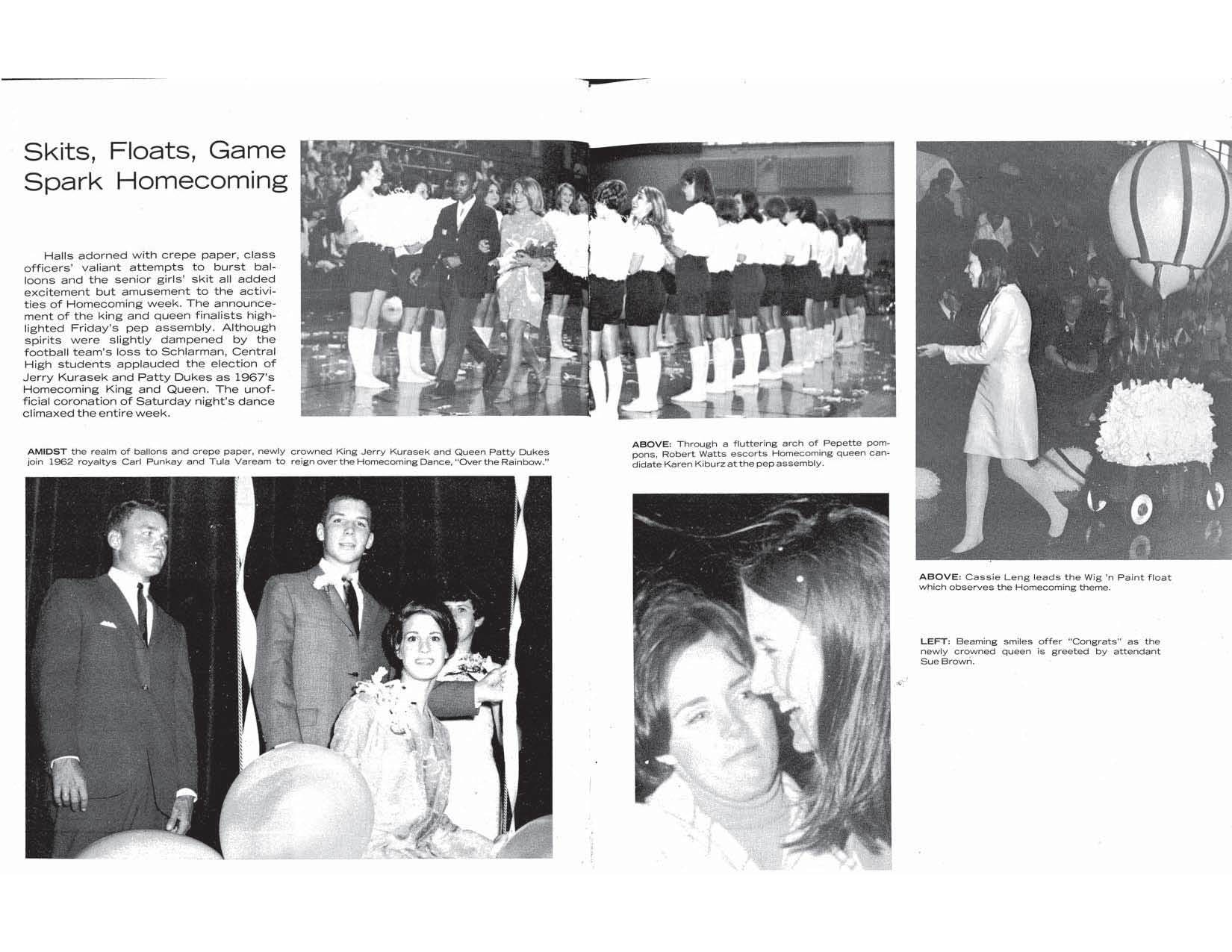 Skits, Floats, Game Spark Homecoming

Halls adorned with crepe paper, class officers' valiant attempts to burst balloons and the senior girls' skit all added excitement but amusement to the activities of Homecoming week. The announcement of the king and queen finalists highlighted Friday's pep assembly. Although spirits were slightly dampened by the football team's loss to Schlarman, Central High students applauded the election of Jerry Kurasek and Patty Dukes as 1967's Homecoming King and Queen. The unofficial coronation of Saturday night's dance climaxed the entire week.

AMIDST the realm of ballons and crepe paper, newly crowned King Jerry Kurasek and Queen Patty Dukes join 1962 royaltys Carl Punkay and Tula Vaream to reign over the Homecoming Dance, "Over the Rainbow."

ABOVE: Through a fluttering arch of Pepette pompons, Robert Watts escorts Homecoming queen candidate Karen Kiburz at the pep assembly.

ABOVE: Cassie Leng leads the Wig 'n Paint float which observes the Homecoming theme.

LEFT: Beaming smiles offer "Congrats" as the newly crowned queen is greeted by attendant Sue Brown.